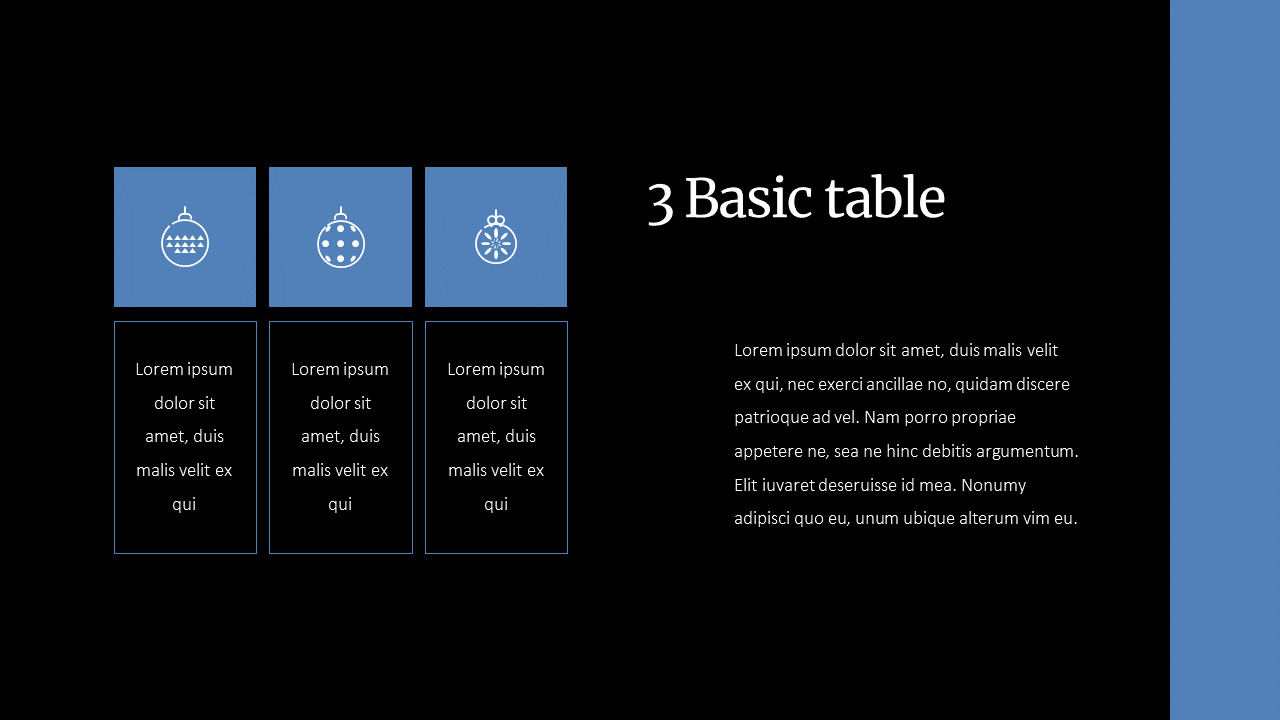 Lorem ipsum dolor sit amet, duis malis velit ex qui

Lorem ipsum dolor sit amet, duis malis velit ex qui

Lorem ipsum dolor sit amet, duis malis velit ex qui

3 Basic table

Lorem ipsum dolor sit amet, duis malis velit ex qui, nec exerci ancillae no, quidam discere patrioque ad vel. Nam porro propriae appetere ne, sea ne hinc debitis argumentum. Elit iuvaret deseruisse id mea. Nonumy adipisci quo eu, unum ubique alterum vim eu.